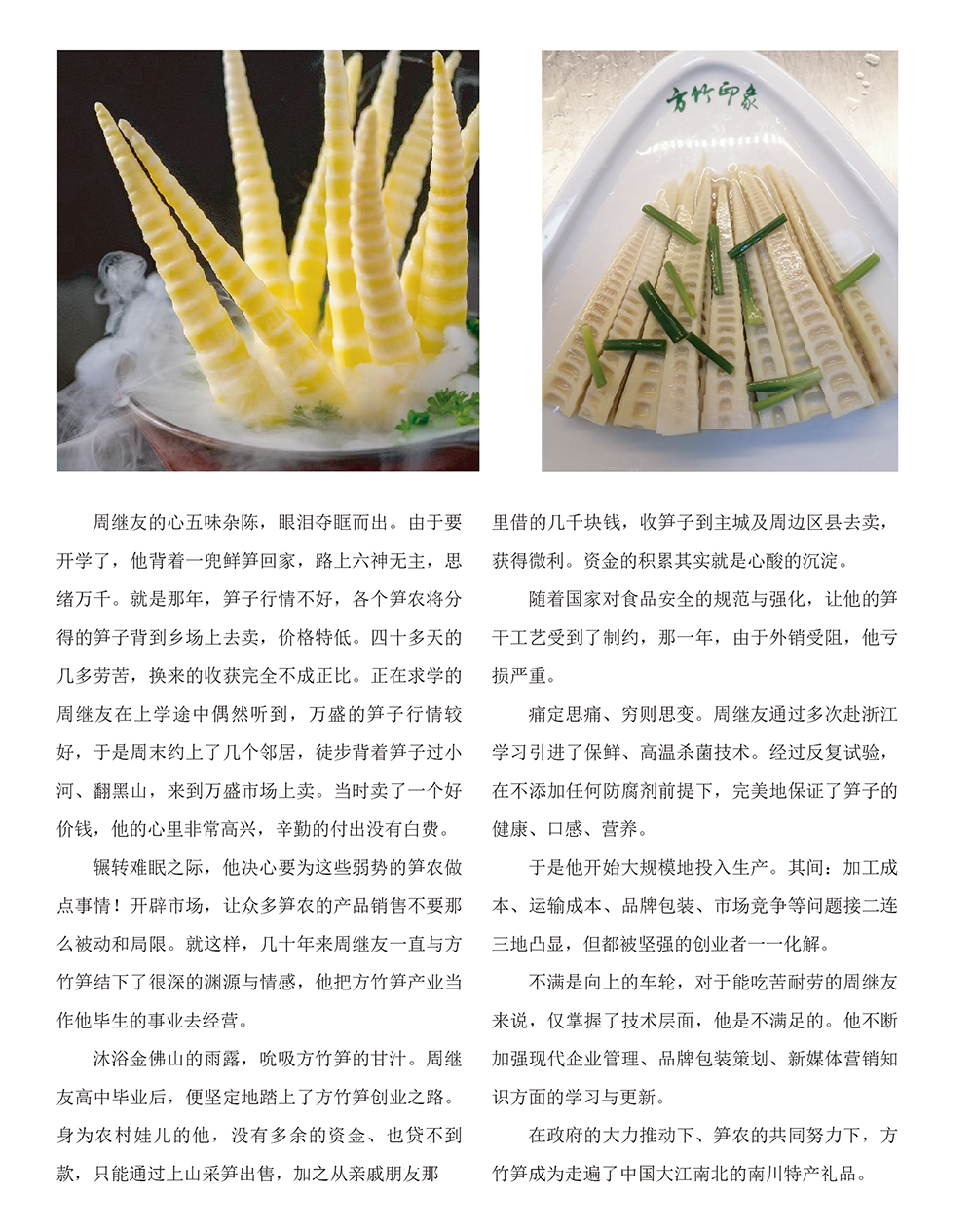 方竹印象

周继友的心五味杂陈，眼泪夺眶而出。由于要开学了，他背着一兜鲜笋回家，路上六神无主，思绪万千。就是那年，笋子行情不好，各个笋农将分得的笋子背到乡场上去卖，价格特低。四十多天的几多劳苦，换来的收获完全不成正比。正在求学的周继友在上学途中偶然听到，万盛的笋子行情较好，于是周末约上了几个邻居，徒步背着笋子过小河、翻黑山，来到万盛市场上卖。当时卖了一个好价钱，他的心里非常高兴，辛勤的付出没有白费。

辗转难眠之际，他决心要为这些弱势的笋农做点事情！开辟市场，让众多笋农的产品销售不要那么被动和局限。就这样，几十年来周继友一直与方竹笋结下了很深的渊源与情感，他把方竹笋产业当作他毕生的事业去经营。

沐浴金佛山的雨露，吮吸方竹笋的甘汁。周继友高中毕业后，便坚定地踏上了方竹笋创业之路。身为农村娃儿的他，没有多余的资金、也贷不到款，只能通过上山采笋出售，加之从亲戚朋友那里借的几千块钱，收笋子到主城及周边区县去卖，获得微利。资金的积累其实就是心酸的沉淀。

随着国家对食品安全的规范与强化，让他的笋干工艺受到了制约，那一年，由于外销受阻，他亏损严重。

痛定思痛、穷则思变。周继友通过多次赴浙江学习引进了保鲜、高温杀菌技术。经过反复试验，在不添加任何防腐剂前提下，完美地保证了笋子的健康、口感、营养。

于是他开始大规模地投入生产。其间：加工成本、运输成本、品牌包装、市场竞争等问题接二连三地凸显，但都被坚强的创业者一一化解。

不满是向上的车轮，对于能吃苦耐劳的周继友来说，仅掌握了技术层面，他是不满足的。他不断加强现代企业管理、品牌包装策划、新媒体营销知识方面的学习与更新。

在政府的大力推动下、笋农的共同努力下，方竹笋成为走遍了中国大江南北的南川特产礼品。